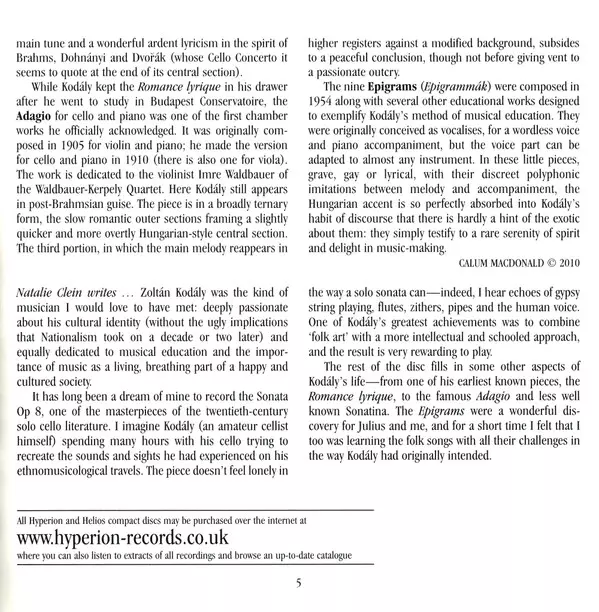 main tune and a wonderful ardent lyricism in the spirit of Brahms, Dohnányi and Dvořák (whose Cello Concerto it seems to quote at the end of its central section).

While Kodály kept the Romance lyrique in his drawer after he went to study in Budapest Conservatoire, the Adagio for cello and piano was one of the first chamber works he officially acknowledged. It was originally composed in 1905 for violin and piano; he made the version for cello and piano in 1910 (there is also one for viola). The work is dedicated to the violinist Imre Waldbauer of the Waldbauer-Kerpely Quartet. Here Kodály still appears in post-Brahmsian guise. The piece is in a broadly ternary form, the slow romantic outer sections framing a slightly quicker and more overtly Hungarian-style central section. The third portion, in which the main melody reappears in higher registers against a modified background, subsides to a peaceful conclusion, though not before giving vent to a passionate outcry.

The nine Epigrams (Epigrammák) were composed in 1954 along with several other educational works designed to exemplify Kodály's method of musical education. They were originally conceived as vocalises, for a wordless voice and piano accompaniment, but the voice part can be adapted to almost any instrument. In these little pieces, grave, gay or lyrical, with their discreet polyphonic imitations between melody and accompaniment, the Hungarian accent is so perfectly absorbed into Kodály's habit of discourse that there is hardly a hint of the exotic about them: they simply testify to a rare serenity of spirit and delight in music-making.

CALUM MACDONALD © 2010

Natalie Clein writes … Zoltán Kodály was the kind of musician I would love to have met: deeply passionate about his cultural identity (without the ugly implications that Nationalism took on a decade or two later) and equally dedicated to musical education and the importance of music as a living, breathing part of a happy and cultured society.

It has long been a dream of mine to record the Sonata Op 8, one of the masterpieces of the twentieth-century solo cello literature. I imagine Kodály (an amateur cellist himself) spending many hours with his cello trying to recreate the sounds and sights he had experienced on his ethnomusicological travels. The piece doesn't feel lonely in the way a solo sonata can—indeed, I hear echoes of gypsy string playing, flutes, zithers, pipes and the human voice. One of Kodály's greatest achievements was to combine 'folk art' with a more intellectual and schooled approach, and the result is very rewarding to play.

The rest of the disc fills in some other aspects of Kodály's life—from one of his earliest known pieces, the Romance lyrique, to the famous Adagio and less well known Sonatina. The Epigrams were a wonderful discovery for Julius and me, and for a short time I felt that I too was learning the folk songs with all their challenges in the way Kodály had originally intended.

All Hyperion and Helios compact discs may be purchased over the internet at
www.hyperion-records.co.uk
where you can also listen to extracts of all recordings and browse an up-to-date catalogue

5